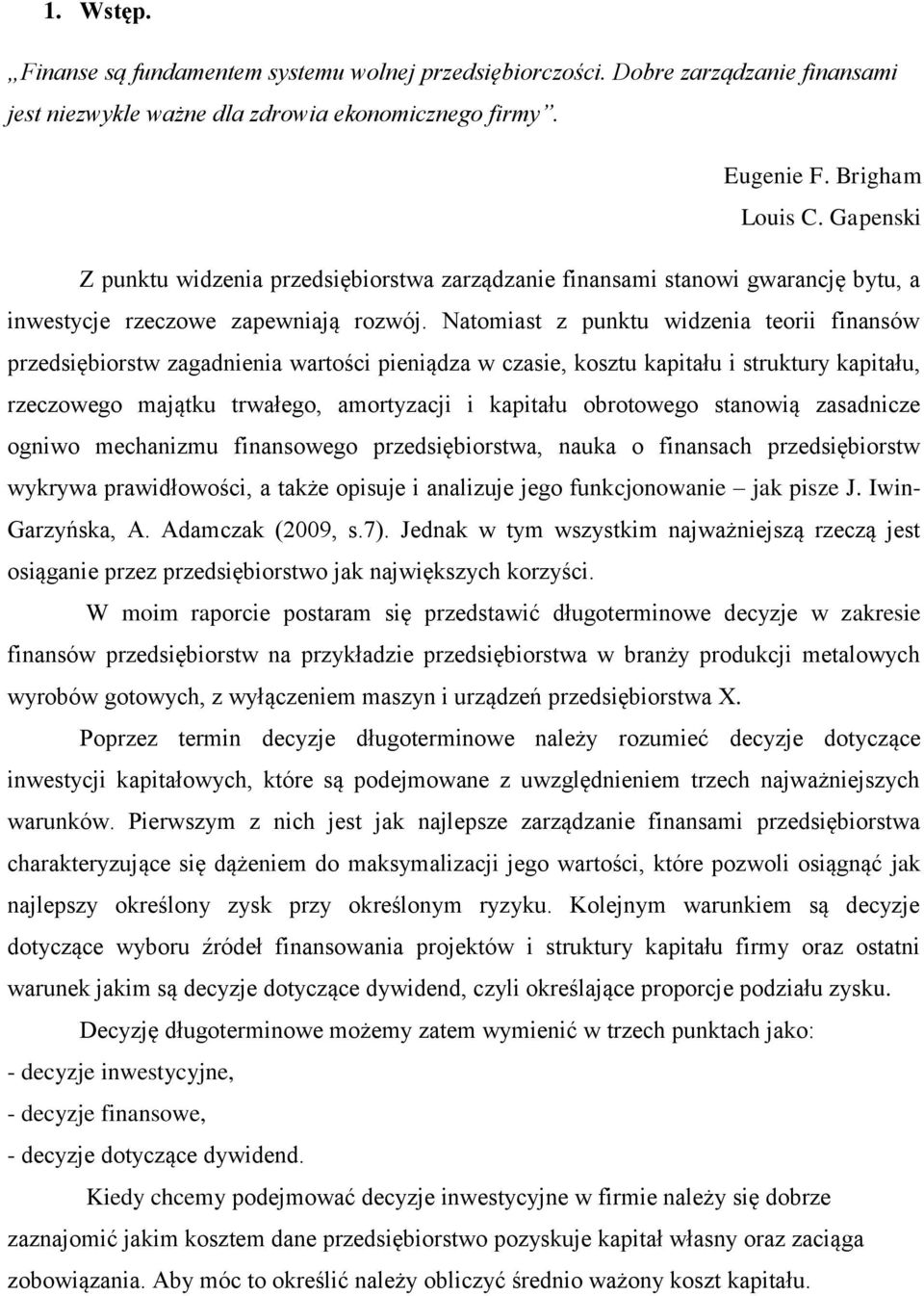 1. Wstęp.

„Finanse są fundamentem systemu wolnej przedsiębiorczości. Dobre zarządzanie finansami jest niezwykle ważne dla zdrowia ekonomicznego firmy”.

Eugenie F. Brigham
Louis C. Gapenski

Z punktu widzenia przedsiębiorstwa zarządzanie finansami stanowi gwarancję bytu, a inwestycje rzeczowe zapewniają rozwój. Natomiast z punktu widzenia teorii finansów przedsiębiorstw zagadnienia wartości pieniądza w czasie, kosztu kapitału i struktury kapitału, rzeczowego majątku trwałego, amortyzacji i kapitału obrotowego stanowią zasadnicze ogniwo mechanizmu finansowego przedsiębiorstwa, nauka o finansach przedsiębiorstw wykrywa prawidłowości, a także opisuje i analizuje jego funkcjonowanie – jak pisze J. Iwin-Garzyńska, A. Adamczak (2009, s.7). Jednak w tym wszystkim najważniejszą rzeczą jest osiąganie przez przedsiębiorstwo jak największych korzyści.

W moim raporcie postaram się przedstawić długoterminowe decyzje w zakresie finansów przedsiębiorstw na przykładzie przedsiębiorstwa w branży produkcji metalowych wyrobów gotowych, z wyłączeniem maszyn i urządzeń przedsiębiorstwa X.

Poprzez termin decyzje długoterminowe należy rozumieć decyzje dotyczące inwestycji kapitałowych, które są podejmowane z uwzględnieniem trzech najważniejszych warunków. Pierwszym z nich jest jak najlepsze zarządzanie finansami przedsiębiorstwa charakteryzujące się dążeniem do maksymalizacji jego wartości, które pozwoli osiągnąć jak najlepszy określony zysk przy określonym ryzyku. Kolejnym warunkiem są decyzje dotyczące wyboru źródeł finansowania projektów i struktury kapitału firmy oraz ostatni warunek jakim są decyzje dotyczące dywidend, czyli określające proporcje podziału zysku.

Decyzję długoterminowe możemy zatem wymienić w trzech punktach jako:
- decyzje inwestycyjne,
- decyzje finansowe,
- decyzje dotyczące dywidend.

Kiedy chcemy podejmować decyzje inwestycyjne w firmie należy się dobrze zaznajomić jakim kosztem dane przedsiębiorstwo pozyskuje kapitał własny oraz zaciąga zobowiązania. Aby móc to określić należy obliczyć średnio ważony koszt kapitału.